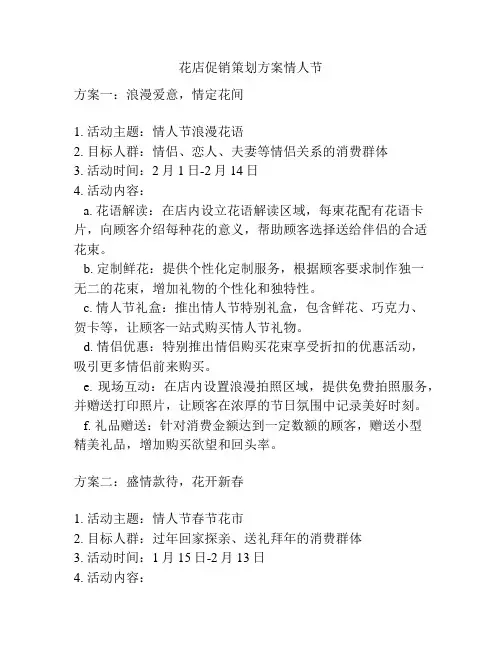 花店促销策划方案情人节

方案一：浪漫爱意，情定花间

1. 活动主题：情人节浪漫花语
2. 目标人群：情侣、恋人、夫妻等情侣关系的消费群体
3. 活动时间：2 月 1 日-2 月 14 日
4. 活动内容：
a. 花语解读：在店内设立花语解读区域，每束花配有花语卡片，向顾客介绍每种花的意义，帮助顾客选择送给伴侣的合适花束。
b. 定制鲜花：提供个性化定制服务，根据顾客要求制作独一无二的花束，增加礼物的个性化和独特性。
c. 情人节礼盒：推出情人节特别礼盒，包含鲜花、巧克力、贺卡等，让顾客一站式购买情人节礼物。
d. 情侣优惠：特别推出情侣购买花束享受折扣的优惠活动，吸引更多情侣前来购买。
e. 现场互动：在店内设置浪漫拍照区域，提供免费拍照服务，并赠送打印照片，让顾客在浓厚的节日氛围中记录美好时刻。
f. 礼品赠送：针对消费金额达到一定数额的顾客，赠送小型精美礼品，增加购买欲望和回头率。

方案二：盛情款待，花开新春

1. 活动主题：情人节春节花市
2. 目标人群：过年回家探亲、送礼拜年的消费群体
3. 活动时间：1 月 15 日-2 月 13 日
4. 活动内容：